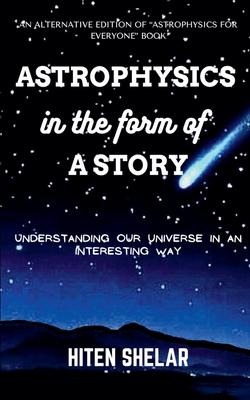 AN ALTERNATIVE EDITION OF "ASTROPHYSICS FOR EVERYONE" BOOK

ASTROPHYSICS
in the form of
A STORY

UNDERSTANDING OUR UNIVERSE IN AN INTERESTING WAY

HITEN SHELAR